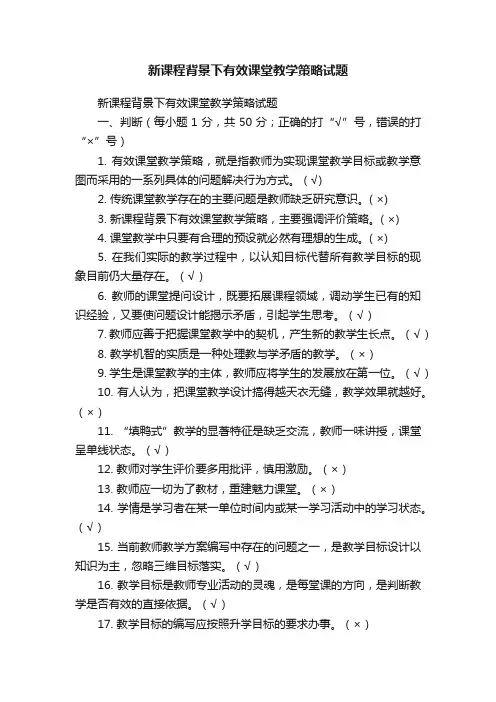 新课程背景下有效课堂教学策略试题

新课程背景下有效课堂教学策略试题

一、判断（每小题 1 分，共 50 分；正确的打“√”号，错误的打“×”号）

1. 有效课堂教学策略，就是指教师为实现课堂教学目标或教学意图而采用的一系列具体的问题解决行为方式。（√）

2. 传统课堂教学存在的主要问题是教师缺乏研究意识。（×）

3. 新课程背景下有效课堂教学策略，主要强调评价策略。（×）

4. 课堂教学中只要有合理的预设就必然有理想的生成。（×）

5. 在我们实际的教学过程中，以认知目标代替所有教学目标的现象目前仍大量存在。（√）

6. 教师的课堂提问设计，既要拓展课程领域，调动学生已有的知识经验，又要使问题设计能揭示矛盾，引起学生思考。（√）

7. 教师应善于把握课堂教学中的契机，产生新的教学生长点。（√）

8. 教学机智的实质是一种处理教与学矛盾的教学。（×）

9. 学生是课堂教学的主体，教师应将学生的发展放在第一位。（√）

10. 有人认为，把课堂教学设计搞得越天衣无缝，教学效果就越好。（×）

11. “填鸭式”教学的显著特征是缺乏交流，教师一味讲授，课堂呈单线状态。（√）

12. 教师对学生评价要多用批评，慎用激励。（×）

13. 教师应一切为了教材，重建魅力课堂。（×）

14. 学情是学习者在某一单位时间内或某一学习活动中的学习状态。（√）

15. 当前教师教学方案编写中存在的问题之一，是教学目标设计以知识为主，忽略三维目标落实。（√）

16. 教学目标是教师专业活动的灵魂，是每堂课的方向，是判断教学是否有效的直接依据。（√）

17. 教学目标的编写应按照升学目标的要求办事。（×）